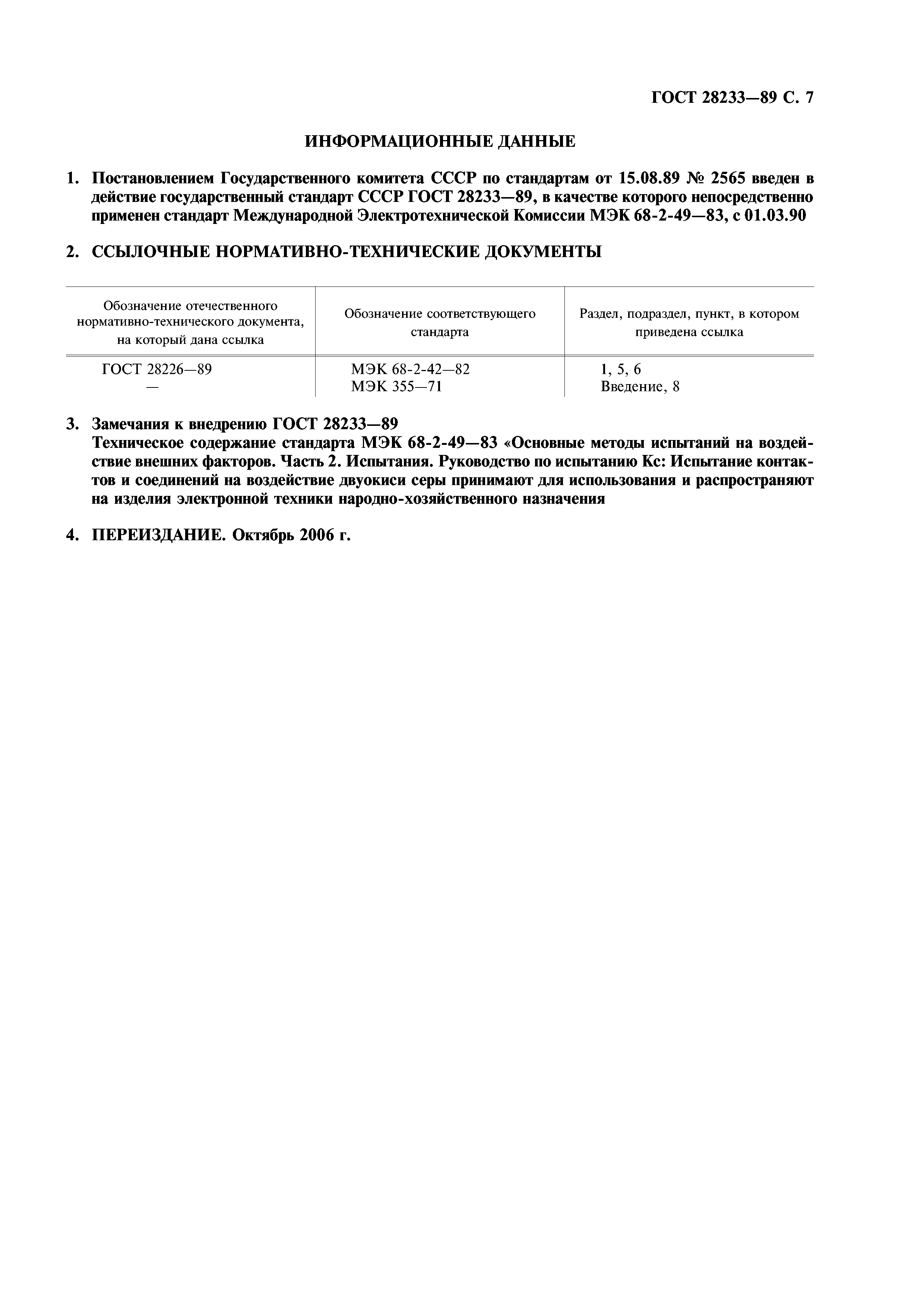 ГОСТ 28233—89 С. 7

ИНФОРМАЦИОННЫЕ ДАННЫЕ

1. Постановлением Государственного комитета СССР по стандартам от 15.08.89 № 2565 введен в действие государственный стандарт СССР ГОСТ 28233—89, в качестве которого непосредственно применен стандарт Международной Электротехнической Комиссии МЭК 68-2-49—83, с 01.03.90

2. ССЫЛОЧНЫЕ НОРМАТИВНО-ТЕХНИЧЕСКИЕ ДОКУМЕНТЫ

| Обозначение отечественного нормативно-технического документа, на который дана ссылка | Обозначение соответствующего стандарта | Раздел, подраздел, пункт, в котором приведена ссылка |
|---|---|---|
| ГОСТ 28226—89 | МЭК 68-2-42—82 | 1, 5, 6 |
| — | МЭК 355—71 | Введение, 8 |

3. Замечания к внедрению ГОСТ 28233—89
Техническое содержание стандарта МЭК 68-2-49—83 «Основные методы испытаний на воздействие внешних факторов. Часть 2. Испытания. Руководство по испытанию Кс: Испытание контактов и соединений на воздействие двуокиси серы принимают для использования и распространяют на изделия электронной техники народно-хозяйственного назначения

4. ПЕРЕИЗДАНИЕ. Октябрь 2006 г.